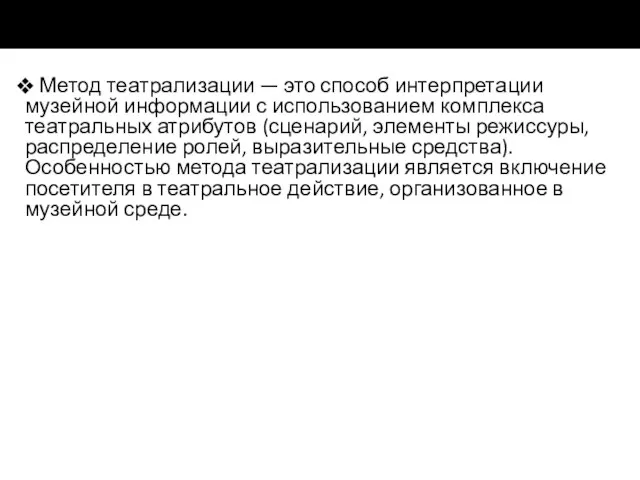 ❖ Метод театрализации — это способ интерпретации музейной информации с использованием комплекса театральных атрибутов (сценарий, элементы режиссуры, распределение ролей, выразительные средства). Особенностью метода театрализации является включение посетителя в театральное действие, организованное в музейной среде.